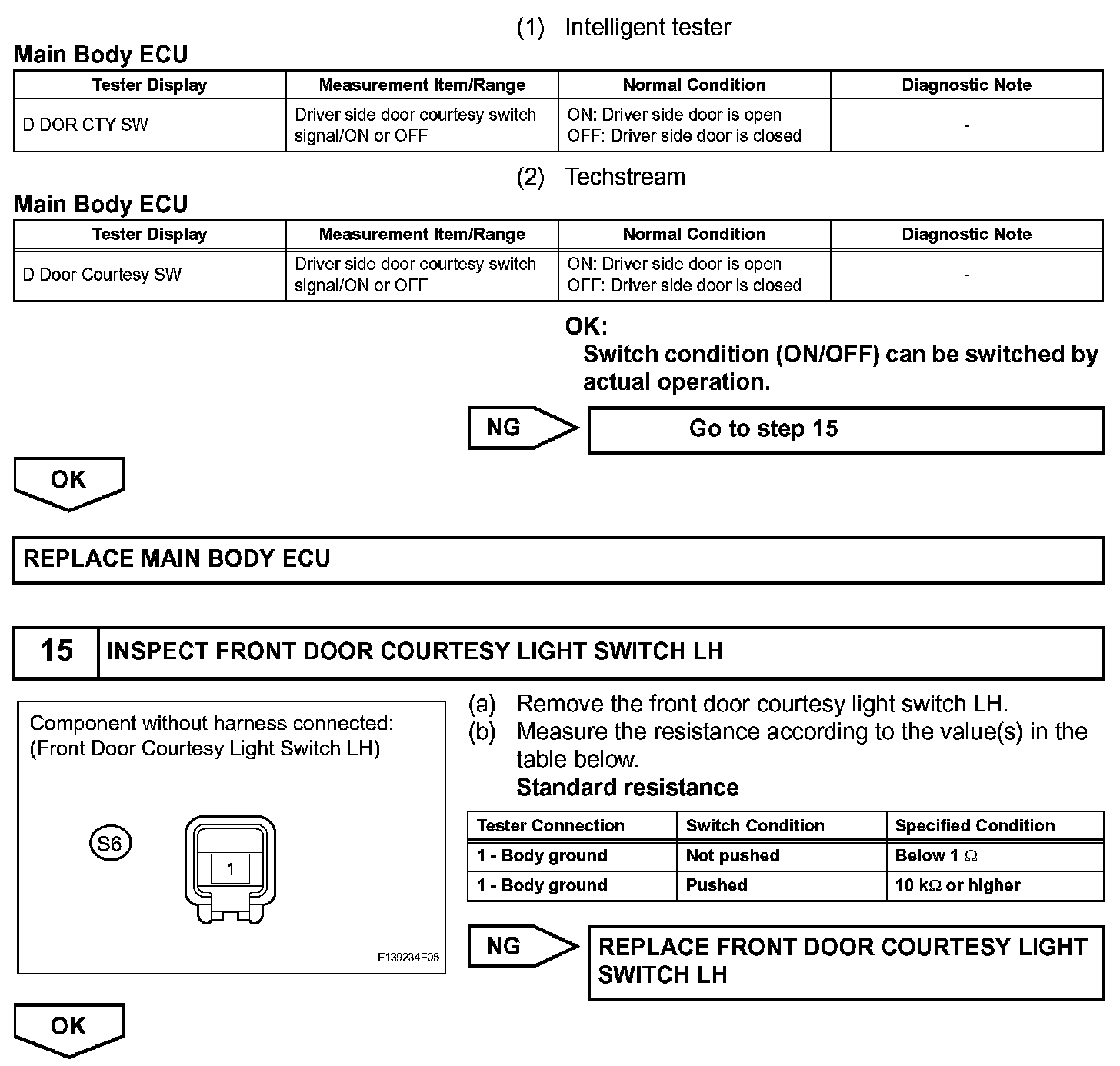 (1) Intelligent tester

Main Body ECU

| Tester Display | Measurement Item/Range | Normal Condition | Diagnostic Note |
|---|---|---|---|
| D DOR CTY SW | Driver side door courtesy switch signal/ON or OFF | ON: Driver side door is open OFF: Driver side door is closed | - |

(2) Techstream

Main Body ECU

| Tester Display | Measurement Item/Range | Normal Condition | Diagnostic Note |
|---|---|---|---|
| D Door Courtesy SW | Driver side door courtesy switch signal/ON or OFF | ON: Driver side door is open OFF: Driver side door is closed | - |

OK:
Switch condition (ON/OFF) can be switched by actual operation.

NG

Go to step 15

OK

REPLACE MAIN BODY ECU

15 INSPECT FRONT DOOR COURTESY LIGHT SWITCH LH

Component without harness connected:
(Front Door Courtesy Light Switch LH)

S6

1

E139234E05

(a) Remove the front door courtesy light switch LH.
(b) Measure the resistance according to the value(s) in the table below.
Standard resistance

| Tester Connection | Switch Condition | Specified Condition |
|---|---|---|
| 1 - Body ground | Not pushed | Below 1 $\Omega$ |
| 1 - Body ground | Pushed | 10 k$\Omega$ or higher |

NG

REPLACE FRONT DOOR COURTESY LIGHT SWITCH LH

OK